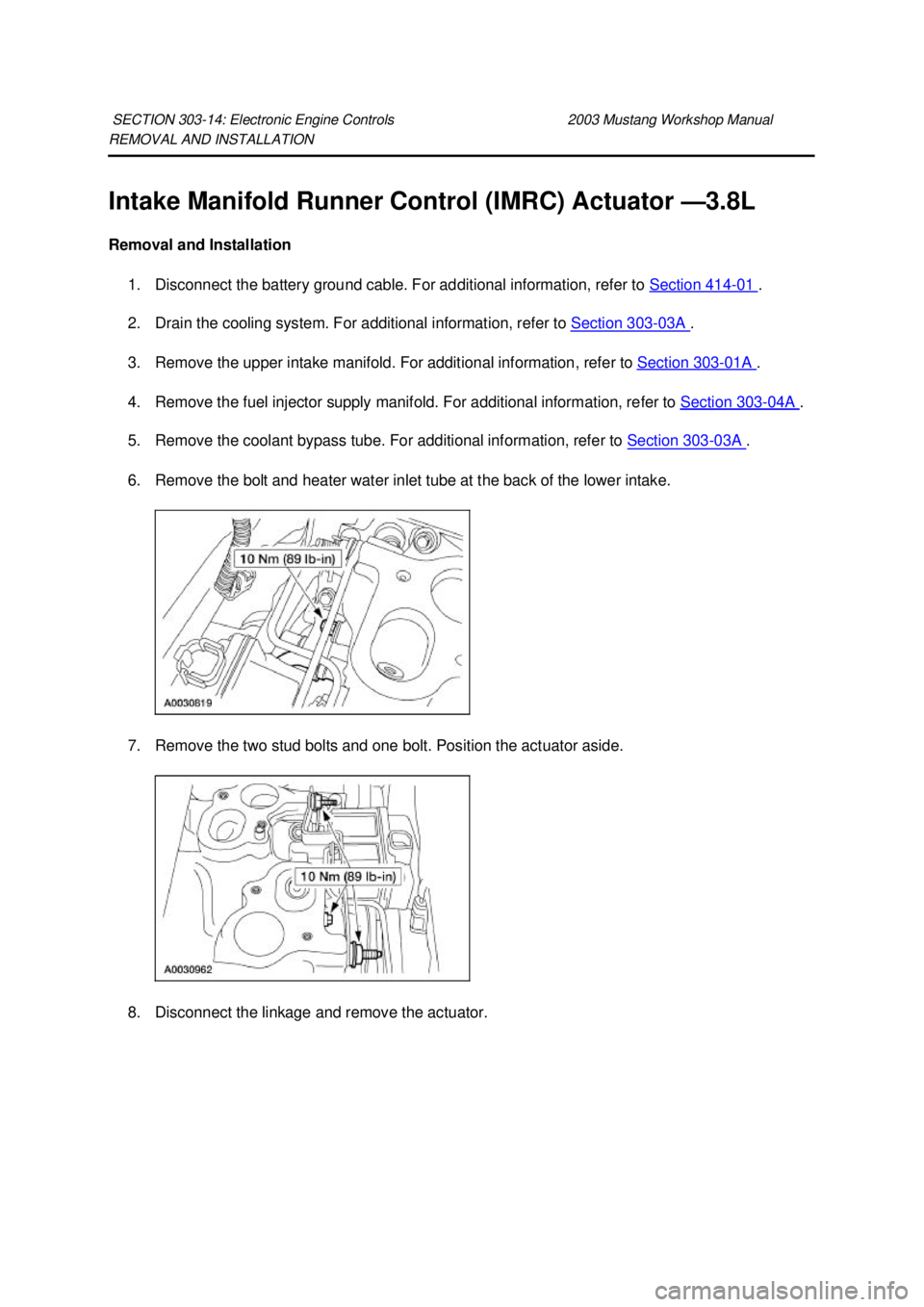 SECTION 303-14: Electronic Engine Controls 2003 Mustang Workshop Manual
REMOVAL AND INSTALLATION

Intake Manifold Runner Control (IMRC) Actuator —3.8L

Removal and Installation

1. Disconnect the battery ground cable. For additional information, refer to Section 414-01 .

2. Drain the cooling system. For additional information, refer to Section 303-03A .

3. Remove the upper intake manifold. For additional information, refer to Section 303-01A .

4. Remove the fuel injector supply manifold. For additional information, refer to Section 303-04A .

5. Remove the coolant bypass tube. For additional information, refer to Section 303-03A .

6. Remove the bolt and heater water inlet tube at the back of the lower intake.

10 Nm (89 lb-in)
A0030819

7. Remove the two stud bolts and one bolt. Position the actuator aside.

10 Nm (89 lb-in)
A0030962

8. Disconnect the linkage and remove the actuator.

carmanualsonline.info